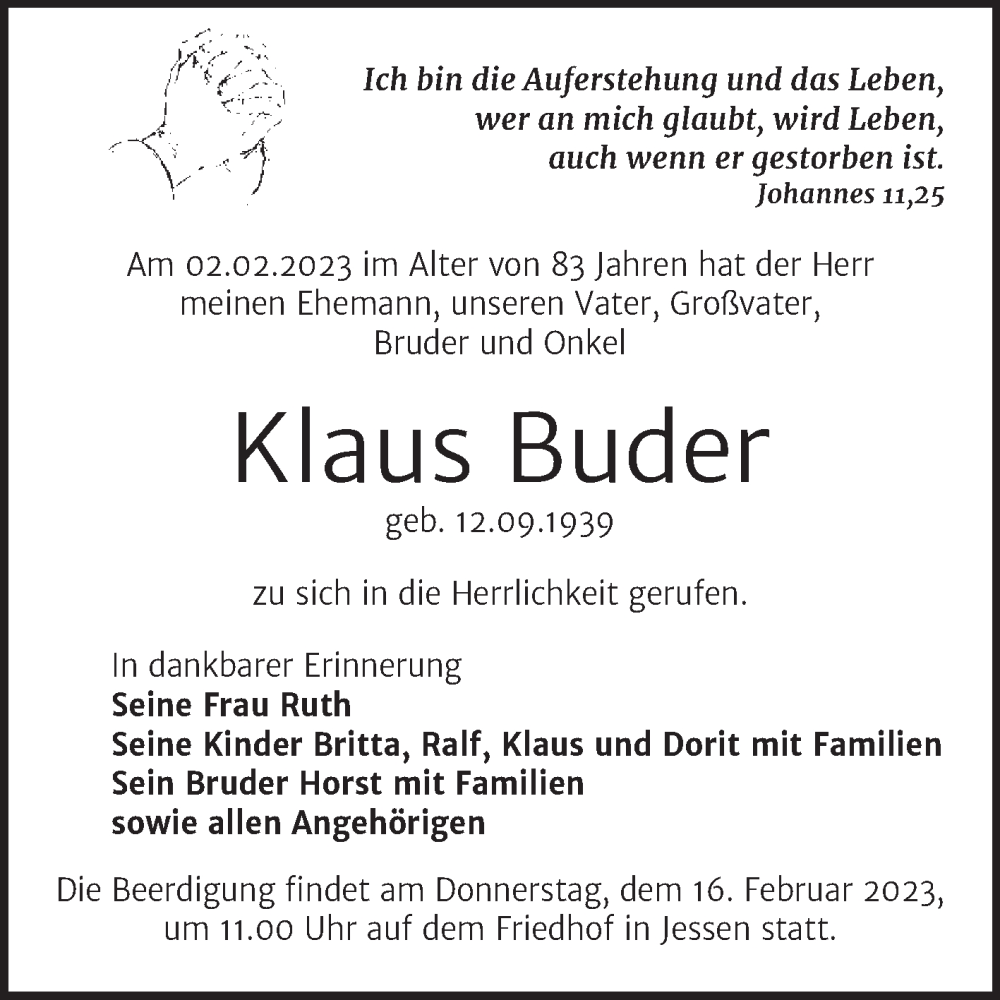 Ich bin die Auferstehung und das Leben,
wer an mich glaubt, wird Leben,
auch wenn er gestorben ist.
Johannes 11,25

Am 02.02.2023 im Alter von 83 Jahren hat der Herr meinen Ehemann, unseren Vater, Großvater, Bruder und Onkel

Klaus Buder

geb. 12.09.1939

zu sich in die Herrlichkeit gerufen.

In dankbarer Erinnerung
Seine Frau Ruth
Seine Kinder Britta, Ralf, Klaus und Dorit mit Familien
Sein Bruder Horst mit Familien
sowie allen Angehörigen

Die Beerdigung findet am Donnerstag, dem 16. Februar 2023, um 11.00 Uhr auf dem Friedhof in Jessen statt.